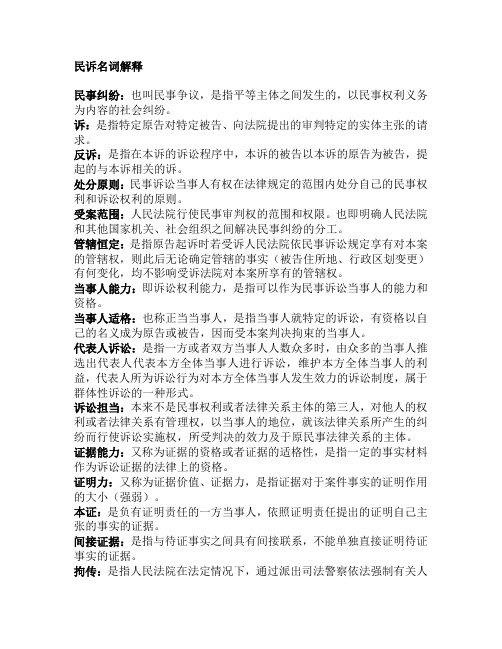 民诉名词解释

民事纠纷：也叫民事争议，是指平等主体之间发生的，以民事权利义务为内容的社会纠纷。

诉：是指特定原告对特定被告、向法院提出的审判特定的实体主张的请求。

反诉：是指在本诉的诉讼程序中，本诉的被告以本诉的原告为被告，提起的与本诉相关的诉。

处分原则：民事诉讼当事人有权在法律规定的范围内处分自己的民事权利和诉讼权利的原则。

受案范围：人民法院行使民事审判权的范围和权限。也即明确人民法院和其他国家机关、社会组织之间解决民事纠纷的分工。

管辖恒定：是指原告起诉时若受诉人民法院依民事诉讼规定享有对本案的管辖权，则此后无论确定管辖的事实（被告住所地、行政区划变更）有何变化，均不影响受诉法院对本案所享有的管辖权。

当事人能力：即诉讼权利能力，是指可以作为民事诉讼当事人的能力和资格。

当事人适格：也称正当当事人，是指当事人就特定的诉讼，有资格以自己的名义成为原告或被告，因而受本案判决拘束的当事人。

代表人诉讼：是指一方或者双方当事人人数众多时，由众多的当事人推选出代表人代表本方全体当事人进行诉讼，维护本方全体当事人的利益，代表人所为诉讼行为对本方全体当事人发生效力的诉讼制度，属于群体性诉讼的一种形式。

诉讼担当：本来不是民事权利或者法律关系主体的第三人，对他人的权利或者法律关系有管理权，以当事人的地位，就该法律关系所产生的纠纷而行使诉讼实施权，所受判决的效力及于原民事法律关系的主体。

证据能力：又称为证据的资格或者证据的适格性，是指一定的事实材料作为诉讼证据的法律上的资格。

证明力：又称为证据价值、证据力，是指证据对于案件事实的证明作用的大小（强弱）。

本证：是负有证明责任的一方当事人，依照证明责任提出的证明自己主张的事实的证据。

间接证据：是指与待证事实之间具有间接联系，不能单独直接证明待证事实的证据。

拘传：是指人民法院在法定情况下，通过派出司法警察依法强制有关人